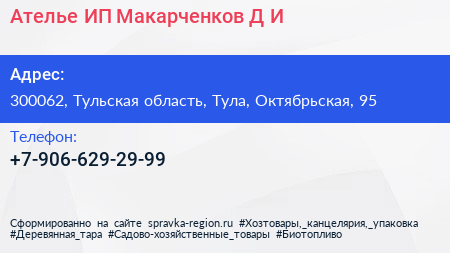 Ателье ИП Макарченков Д И

Адрес:

300062, Тульская область, Тула, Октябрьская, 95

Телефон:

+7-906-629-29-99

Сформированно на сайте spravka-region.ru #Хозтовары,_канцелярия,_упаковка #Деревянная_тара #Садово-хозяйственные_товары #Биотопливо